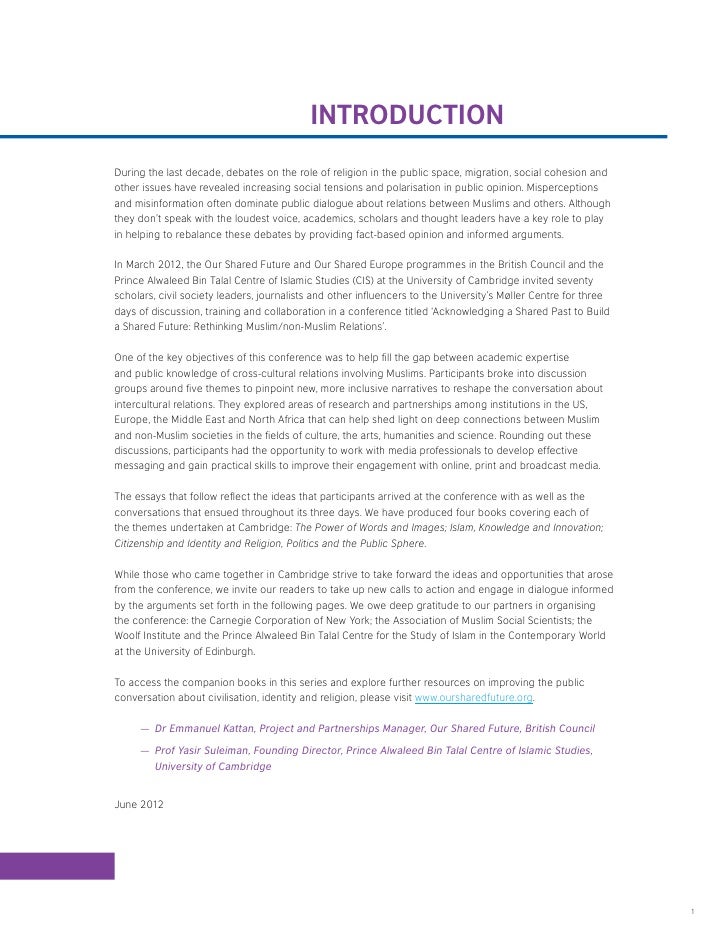 INTRODUCTION

During the last decade, debates on the role of religion in the public space, migration, social cohesion and other issues have revealed increasing social tensions and polarisation in public opinion. Misperceptions and misinformation often dominate public dialogue about relations between Muslims and others. Although they don't speak with the loudest voice, academics, scholars and thought leaders have a key role to play in helping to rebalance these debates by providing fact-based opinion and informed arguments.

In March 2012, the Our Shared Future and Our Shared Europe programmes in the British Council and the Prince Alwaleed Bin Talal Centre of Islamic Studies (CIS) at the University of Cambridge invited seventy scholars, civil society leaders, journalists and other influencers to the University's Møller Centre for three days of discussion, training and collaboration in a conference titled 'Acknowledging a Shared Past to Build a Shared Future: Rethinking Muslim/non-Muslim Relations'.

One of the key objectives of this conference was to help fill the gap between academic expertise and public knowledge of cross-cultural relations involving Muslims. Participants broke into discussion groups around five themes to pinpoint new, more inclusive narratives to reshape the conversation about intercultural relations. They explored areas of research and partnerships among institutions in the US, Europe, the Middle East and North Africa that can help shed light on deep connections between Muslim and non-Muslim societies in the fields of culture, the arts, humanities and science. Rounding out these discussions, participants had the opportunity to work with media professionals to develop effective messaging and gain practical skills to improve their engagement with online, print and broadcast media.

The essays that follow reflect the ideas that participants arrived at the conference with as well as the conversations that ensued throughout its three days. We have produced four books covering each of the themes undertaken at Cambridge: The Power of Words and Images; Islam, Knowledge and Innovation; Citizenship and Identity and Religion, Politics and the Public Sphere.

While those who came together in Cambridge strive to take forward the ideas and opportunities that arose from the conference, we invite our readers to take up new calls to action and engage in dialogue informed by the arguments set forth in the following pages. We owe deep gratitude to our partners in organising the conference: the Carnegie Corporation of New York; the Association of Muslim Social Scientists; the Woolf Institute and the Prince Alwaleed Bin Talal Centre for the Study of Islam in the Contemporary World at the University of Edinburgh.

To access the companion books in this series and explore further resources on improving the public conversation about civilisation, identity and religion, please visit www.oursharedfuture.org.

— Dr Emmanuel Kattan, Project and Partnerships Manager, Our Shared Future, British Council

— Prof Yasir Suleiman, Founding Director, Prince Alwaleed Bin Talal Centre of Islamic Studies, University of Cambridge

June 2012

1